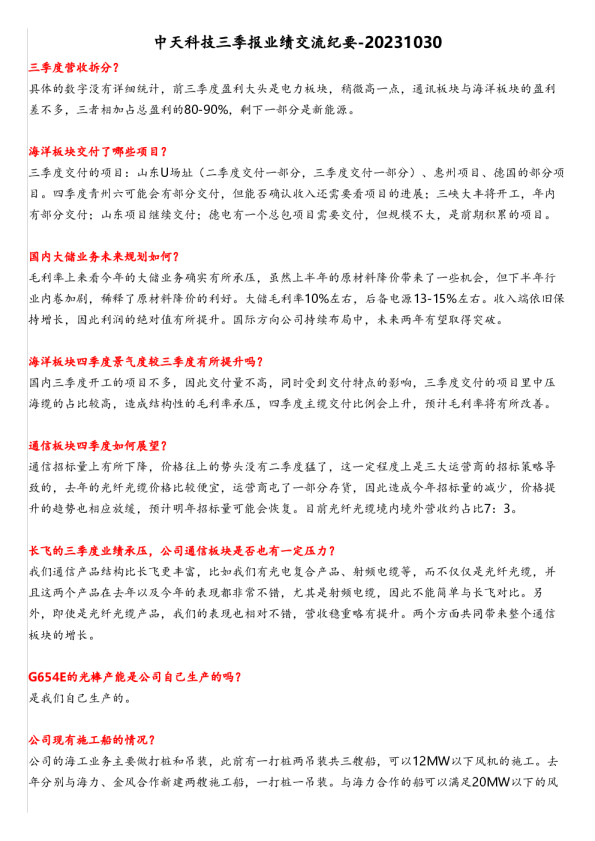 中天科技三季报业绩交流纪要-20231030

三季度营收拆分？

具体的数字没有详细统计，前三季度盈利大头是电力板块，稍微高一点，通讯板块与海洋板块的盈利差不多，三者相加占总盈利的80-90%，剩下一部分是新能源。

海洋板块交付了哪些项目？

三季度交付的项目：山东U场址（二季度交付一部分，三季度交付一部分）、惠州项目、德国的部分项目。四季度青州六可能会有部分交付，但能否确认收入还需要看项目的进展；三峡大丰将开工，年内有部分交付；山东项目继续交付；德电有一个总包项目需要交付，但规模不大，是前期积累的项目。

国内大储业务未来规划如何？

毛利率上来看今年的大储业务确实有所承压，虽然上半年的原材料降价带来了一些机会，但下半年行业内卷加剧，稀释了原材料降价的利好。大储毛利率10%左右，后备电源13-15%左右。收入端依旧保持增长，因此利润的绝对值有所提升。国际方向公司持续布局中，未来两年有望取得突破。

海洋板块四季度景气度较三季度有所提升吗？

国内三季度开工的项目不多，因此交付量不高，同时受到交付特点的影响，三季度交付的项目里中压海缆的占比较高，造成结构性的毛利率承压，四季度主缆交付比例会上升，预计毛利率将有所改善。

通信板块四季度如何展望？

通信招标量上有所下降，价格往上的势头没有二季度猛了，这一定程度上是三大运营商的招标策略导致的，去年的光纤光缆价格比较便宜，运营商屯了一部分存货，因此造成今年招标量的减少，价格提升的趋势也相应放缓，预计明年招标量可能会恢复。目前光纤光缆境内境外营收约占比7：3。

长飞的三季度业绩承压，公司通信板块是否也有一定压力？

我们通信产品结构比长飞更丰富，比如我们有光电复合产品、射频电缆等，而不仅仅是光纤光缆，并且这两个产品在去年以及今年的表现都非常不错，尤其是射频电缆，因此不能简单与长飞对比。另外，即使是光纤光缆产品，我们的表现也相对不错，营收稳重略有提升。两个方面共同带来整个通信板块的增长。

G654E的光棒产能是公司自己生产的吗？

是我们自己生产的。

公司现有施工船的情况？

公司的海工业务主要做打桩和吊装，此前有一打桩两吊装共三艘船，可以12MW以下风机的施工。去年分别与海力、金风合作新建两艘施工船，一打桩一吊装。与海力合作的船可以满足20MW以下的风